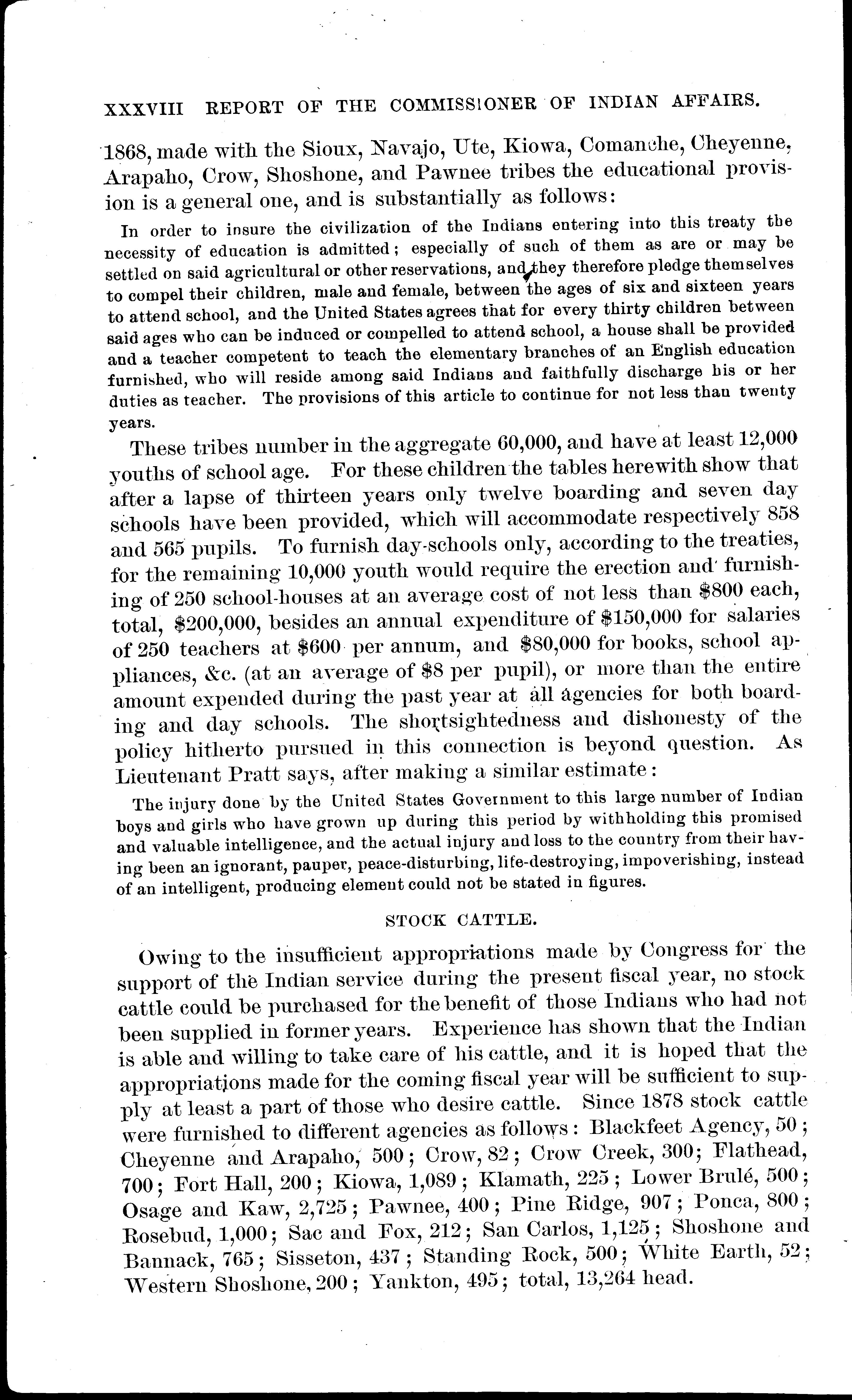 XXXVIII REPORT OF THE COMMISSIONER OF INDIAN AFFAIRS.

1868, made with the Sioux, Navajo, Ute, Kiowa, Comanche, Cheyenne, Arapaho, Crow, Shoshone, and Pawnee tribes the educational provision is a general one, and is substantially as follows:

In order to insure the civilization of the Indians entering into this treaty the necessity of education is admitted; especially of such of them as are or may be settled on said agricultural or other reservations, and they therefore pledge themselves to compel their children, male and female, between the ages of six and sixteen years to attend school, and the United States agrees that for every thirty children between said ages who can be induced or compelled to attend school, a house shall be provided and a teacher competent to teach the elementary branches of an English education furnished, who will reside among said Indians and faithfully discharge his or her duties as teacher. The provisions of this article to continue for not less than twenty years.

These tribes number in the aggregate 60,000, and have at least 12,000 youths of school age. For these children the tables herewith show that after a lapse of thirteen years only twelve boarding and seven day schools have been provided, which will accommodate respectively 858 and 565 pupils. To furnish day-schools only, according to the treaties, for the remaining 10,000 youth would require the erection and furnishing of 250 school-houses at an average cost of not less than $800 each, total, $200,000, besides an annual expenditure of $150,000 for salaries of 250 teachers at $600 per annum, and $80,000 for books, school appliances, &c. (at an average of $8 per pupil), or more than the entire amount expended during the past year at all agencies for both boarding and day schools. The shortsightedness and dishonesty of the policy hitherto pursued in this connection is beyond question. As Lieutenant Pratt says, after making a similar estimate:

The injury done by the United States Government to this large number of Indian boys and girls who have grown up during this period by withholding this promised and valuable intelligence, and the actual injury and loss to the country from their having been an ignorant, pauper, peace-disturbing, life-destroying, impoverishing, instead of an intelligent, producing element could not be stated in figures.

STOCK CATTLE.

Owing to the insufficient appropriations made by Congress for the support of the Indian service during the present fiscal year, no stock cattle could be purchased for the benefit of those Indians who had not been supplied in former years. Experience has shown that the Indian is able and willing to take care of his cattle, and it is hoped that the appropriations made for the coming fiscal year will be sufficient to supply at least a part of those who desire cattle. Since 1878 stock cattle were furnished to different agencies as follows: Blackfeet Agency, 50; Cheyenne and Arapaho, 500; Crow, 82; Crow Creek, 300; Flathead, 700; Fort Hall, 200; Kiowa, 1,089; Klamath, 225; Lower Brulé, 500; Osage and Kaw, 2,725; Pawnee, 400; Pine Ridge, 907; Ponca, 800; Rosebud, 1,000; Sac and Fox, 212; San Carlos, 1,125; Shoshone and Bannack, 765; Sisseton, 437; Standing Rock, 500; White Earth, 52; Western Shoshone, 200; Yankton, 495; total, 13,264 head.